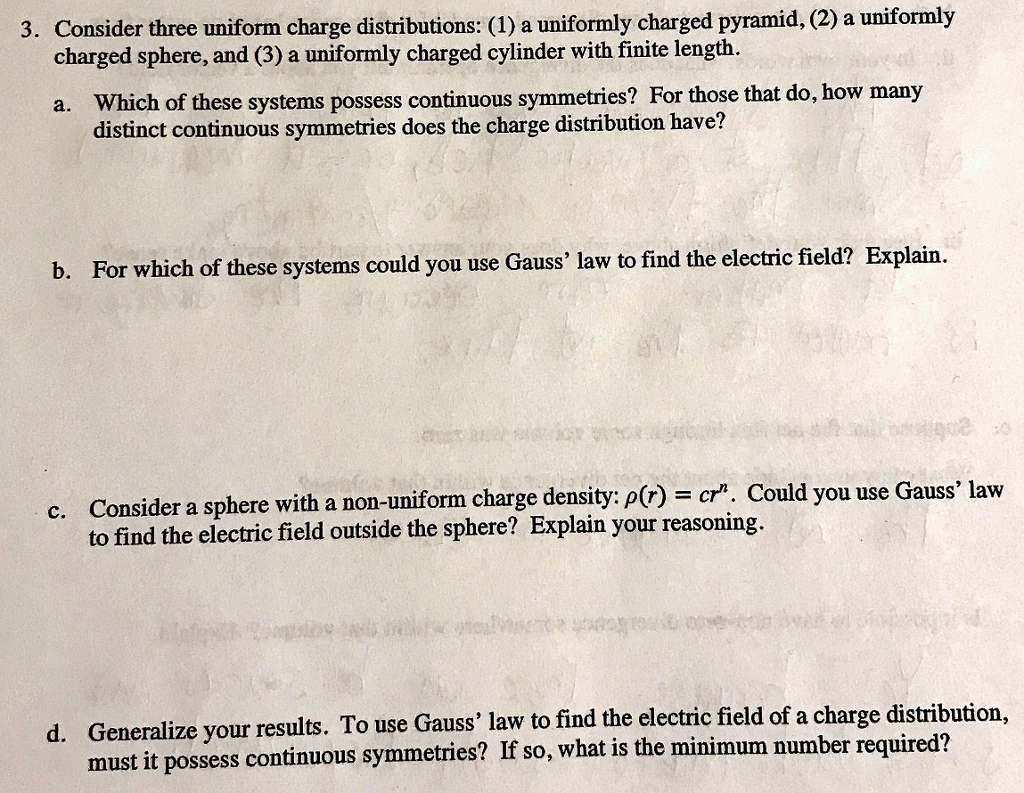 3. Consider three uniform charge distributions: (1) a uniformly charged pyramid, (2) a uniformly charged sphere, and (3) a uniformly charged cylinder with finite length.

a. Which of these systems possess continuous symmetries? For those that do, how many distinct continuous symmetries does the charge distribution have?

b. For which of these systems could you use Gauss' law to find the electric field? Explain.

c. Consider a sphere with a non-uniform charge density: $\rho(r) = cr^n$. Could you use Gauss' law to find the electric field outside the sphere? Explain your reasoning.

d. Generalize your results. To use Gauss' law to find the electric field of a charge distribution, must it possess continuous symmetries? If so, what is the minimum number required?